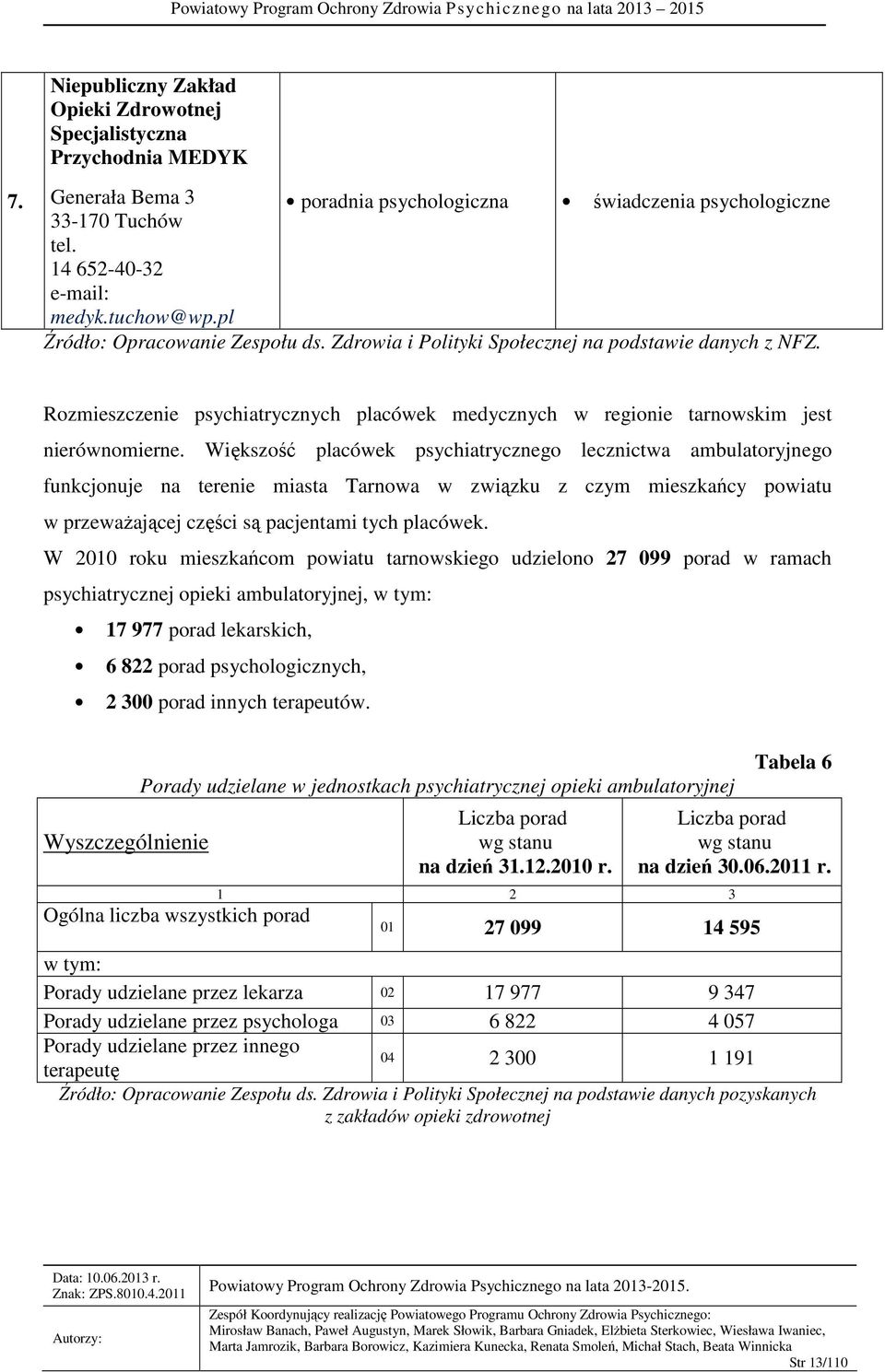 Powiatowy Program Ochrony Zdrowia Psychicznego na lata 2013 – 2015

| 7. | Niepubliczny Zakład Opieki Zdrowotnej Specjalistyczna Przychodnia MEDYK Generała Bema 3 33-170 Tuchów tel. 14 652-40-32 e-mail: medyk.tuchow@wp.pl | • poradnia psychologiczna | • świadczenia psychologiczne |
|---|---|---|---|

Źródło: Opracowanie Zespołu ds. Zdrowia i Polityki Społecznej na podstawie danych z NFZ.

Rozmieszczenie psychiatrycznych placówek medycznych w regionie tarnowskim jest nierównomierne. Większość placówek psychiatrycznego lecznictwa ambulatoryjnego funkcjonuje na terenie miasta Tarnowa w związku z czym mieszkańcy powiatu w przeważającej części są pacjentami tych placówek.

W 2010 roku mieszkańcom powiatu tarnowskiego udzielono 27 099 porad w ramach psychiatrycznej opieki ambulatoryjnej, w tym:

• 17 977 porad lekarskich,
• 6 822 porad psychologicznych,
• 2 300 porad innych terapeutów.

Tabela 6

Porady udzielane w jednostkach psychiatrycznej opieki ambulatoryjnej

| Wyszczególnienie | | Liczba porad wg stanu na dzień 31.12.2010 r. | Liczba porad wg stanu na dzień 30.06.2011 r. |
|---|---|---|---|
| 1 | | 2 | 3 |
| Ogólna liczba wszystkich porad | 01 | 27 099 | 14 595 |
| w tym: | | | |
| Porady udzielane przez lekarza | 02 | 17 977 | 9 347 |
| Porady udzielane przez psychologa | 03 | 6 822 | 4 057 |
| Porady udzielane przez innego terapeutę | 04 | 2 300 | 1 191 |

Źródło: Opracowanie Zespołu ds. Zdrowia i Polityki Społecznej na podstawie danych pozyskanych z zakładów opieki zdrowotnej

Data: 10.06.2013 r.
Znak: ZPS.8010.4.2011
Powiatowy Program Ochrony Zdrowia Psychicznego na lata 2013-2015.
Autorzy:
Zespół Koordynujący realizację Powiatowego Programu Ochrony Zdrowia Psychicznego:
Mirosław Banach, Paweł Augustyn, Marek Słowik, Barbara Gniadek, Elżbieta Sterkowiec, Wiesława Iwaniec, Marta Jamrozik, Barbara Borowicz, Kazimiera Kunecka, Renata Smoleń, Michał Stach, Beata Winnicka
Str 13/110